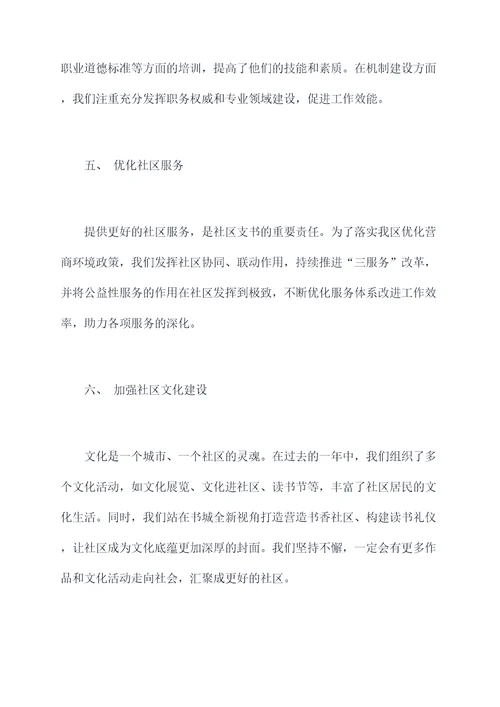 职业道德标准等方面的培训，提高了他们的技能和素质。在机制建设方面，我们注重充分发挥职务权威和专业领域建设，促进工作效能。

五、 优化社区服务

提供更好的社区服务，是社区支书的重要责任。为了落实我区优化营商环境政策，我们发挥社区协同、联动作用，持续推进“三服务”改革，并将公益性服务的作用在社区发挥到极致，不断优化服务体系改进工作效率，助力各项服务的深化。

六、 加强社区文化建设

文化是一个城市、一个社区的灵魂。在过去的一年中，我们组织了多个文化活动，如文化展览、文化进社区、读书节等，丰富了社区居民的文化生活。同时，我们站在书城全新视角打造营造书香社区、构建读书礼仪，让社区成为文化底蕴更加深厚的封面。我们坚持不懈，一定会有更多作品和文化活动走向社会，汇聚成更好的社区。